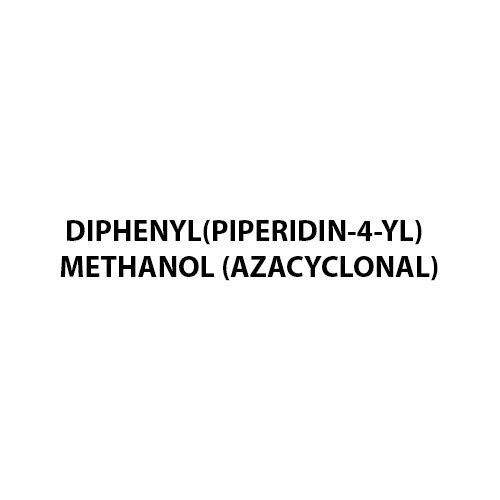 DIPHENYL(PIPERIDIN-4-YL) METHANOL (AZACYCLONAL)